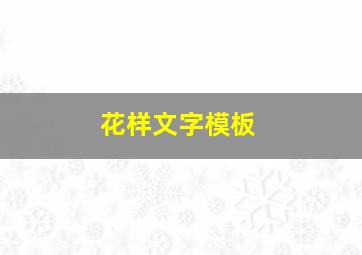 花样文字模板